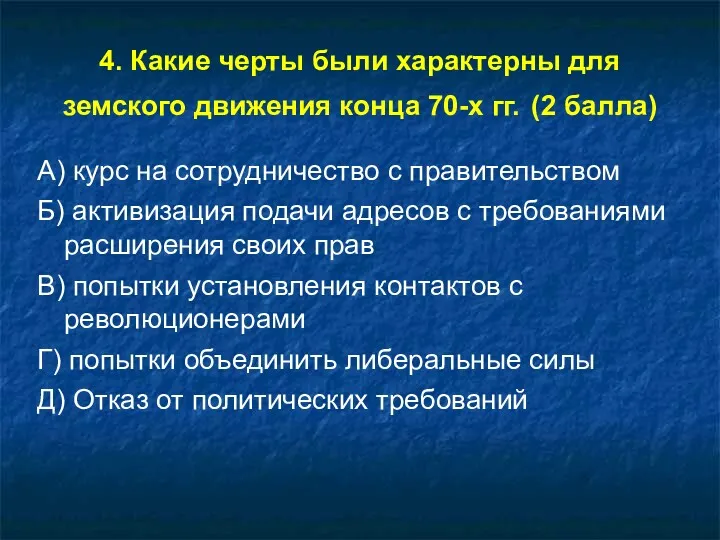 4. Какие черты были характерны для земского движения конца 70-х гг. (2 балла)

А) курс на сотрудничество с правительством

Б) активизация подачи адресов с требованиями расширения своих прав

В) попытки установления контактов с революционерами

Г) попытки объединить либеральные силы

Д) Отказ от политических требований